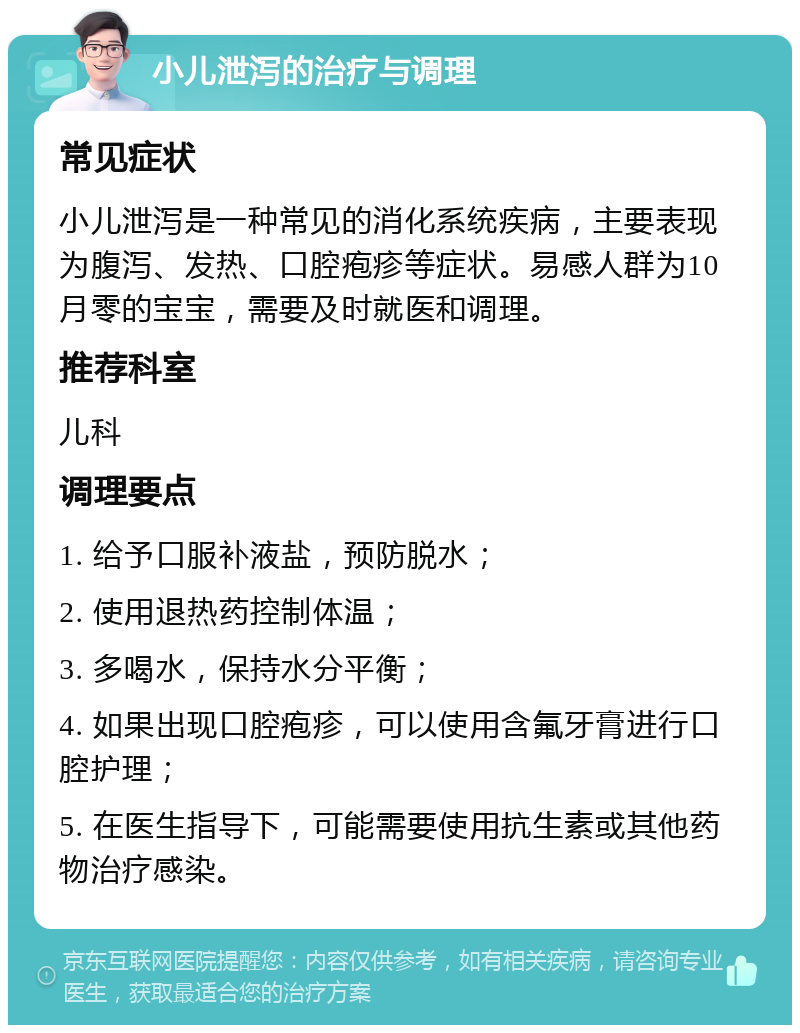 小儿泄泻的治疗与调理

常见症状

小儿泄泻是一种常见的消化系统疾病，主要表现为腹泻、发热、口腔疱疹等症状。易感人群为10月零的宝宝，需要及时就医和调理。

推荐科室

儿科

调理要点

1. 给予口服补液盐，预防脱水；

2. 使用退热药控制体温；

3. 多喝水，保持水分平衡；

4. 如果出现口腔疱疹，可以使用含氟牙膏进行口腔护理；

5. 在医生指导下，可能需要使用抗生素或其他药物治疗感染。

京东互联网医院提醒您：内容仅供参考，如有相关疾病，请咨询专业医生，获取最适合您的治疗方案